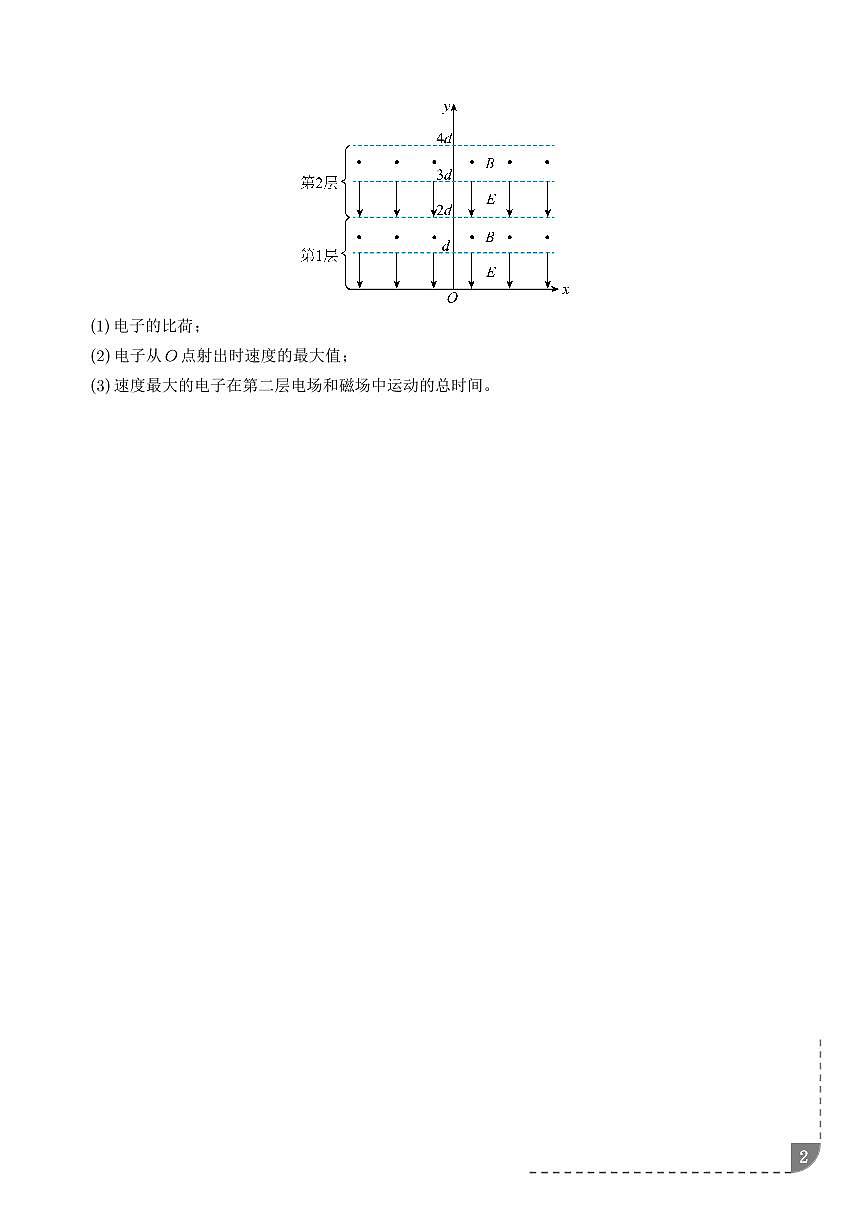 y
4d
第2层
B
3d
E
2d
第1层
B
d
E
O
x

(1)电子的比荷；

(2)电子从O点射出时速度的最大值；

(3)速度最大的电子在第二层电场和磁场中运动的总时间。

2